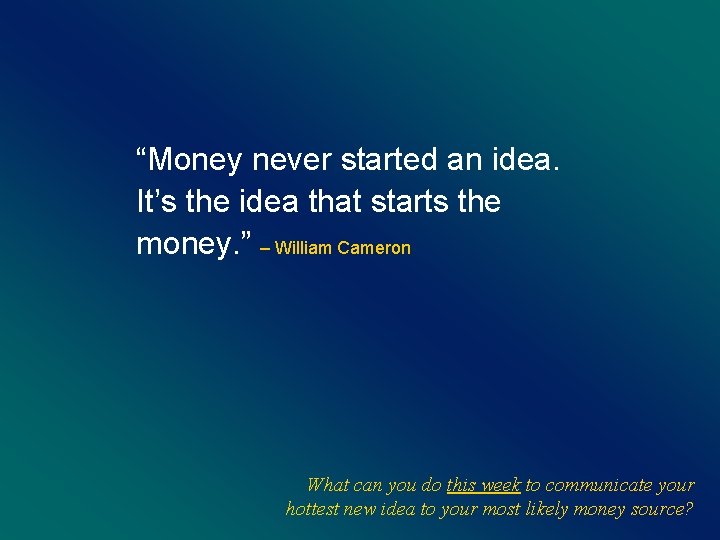 “Money never started an idea. It’s the idea that starts the money.” – William Cameron

What can you do this week to communicate your hottest new idea to your most likely money source?